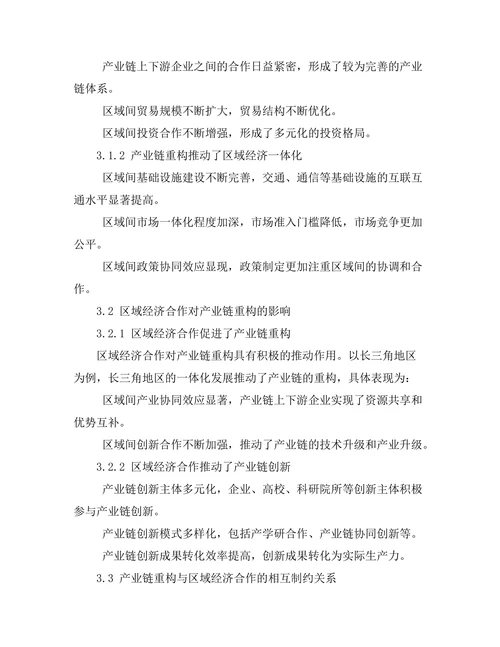 产业链上下游企业之间的合作日益紧密，形成了较为完善的产业链体系。

区域间贸易规模不断扩大，贸易结构不断优化。

区域间投资合作不断增强，形成了多元化的投资格局。

3.1.2 产业链重构推动了区域经济一体化

区域间基础设施建设不断完善，交通、通信等基础设施的互联互通水平显著提高。

区域间市场一体化程度加深，市场准入门槛降低，市场竞争更加公平。

区域间政策协同效应显现，政策制定更加注重区域间的协调和合作。

3.2 区域经济合作对产业链重构的影响

3.2.1 区域经济合作促进了产业链重构

区域经济合作对产业链重构具有积极的推动作用。以长三角地区为例，长三角地区的一体化发展推动了产业链的重构，具体表现为：

区域间产业协同效应显著，产业链上下游企业实现了资源共享和优势互补。

区域间创新合作不断加强，推动了产业链的技术升级和产业升级。

3.2.2 区域经济合作推动了产业链创新

产业链创新主体多元化，企业、高校、科研院所等创新主体积极参与产业链创新。

产业链创新模式多样化，包括产学研合作、产业链协同创新等。

产业链创新成果转化效率提高，创新成果转化为实际生产力。

3.3 产业链重构与区域经济合作的相互制约关系